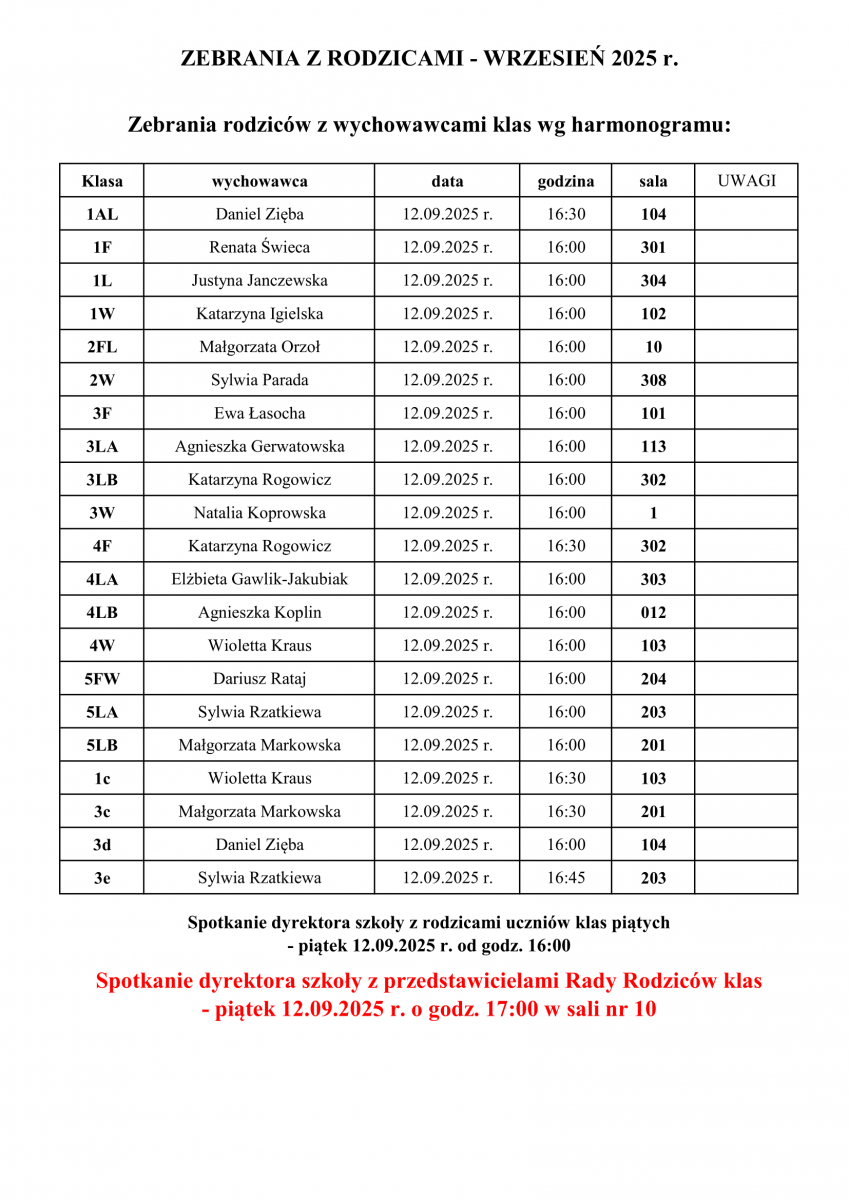 ZEBRANIA Z RODZICAMI - WRZESIEŃ 2025 r.

Zebrania rodziców z wychowawcami klas wg harmonogramu:

| Klasa | wychowawca | data | godzina | sala | UWAGI |
|---|---|---|---|---|---|
| 1AL | Daniel Zięba | 12.09.2025 r. | 16:30 | 104 | |
| 1F | Renata Świeca | 12.09.2025 r. | 16:00 | 301 | |
| 1L | Justyna Janczewska | 12.09.2025 r. | 16:00 | 304 | |
| 1W | Katarzyna Igielska | 12.09.2025 r. | 16:00 | 102 | |
| 2FL | Małgorzata Orzoł | 12.09.2025 r. | 16:00 | 10 | |
| 2W | Sylwia Parada | 12.09.2025 r. | 16:00 | 308 | |
| 3F | Ewa Łasocha | 12.09.2025 r. | 16:00 | 101 | |
| 3LA | Agnieszka Gerwatowska | 12.09.2025 r. | 16:00 | 113 | |
| 3LB | Katarzyna Rogowicz | 12.09.2025 r. | 16:00 | 302 | |
| 3W | Natalia Koprowska | 12.09.2025 r. | 16:00 | 1 | |
| 4F | Katarzyna Rogowicz | 12.09.2025 r. | 16:30 | 302 | |
| 4LA | Elżbieta Gawlik-Jakubiak | 12.09.2025 r. | 16:00 | 303 | |
| 4LB | Agnieszka Koplin | 12.09.2025 r. | 16:00 | 012 | |
| 4W | Wioletta Kraus | 12.09.2025 r. | 16:00 | 103 | |
| 5FW | Dariusz Rataj | 12.09.2025 r. | 16:00 | 204 | |
| 5LA | Sylwia Rzatkiewa | 12.09.2025 r. | 16:00 | 203 | |
| 5LB | Małgorzata Markowska | 12.09.2025 r. | 16:00 | 201 | |
| 1c | Wioletta Kraus | 12.09.2025 r. | 16:30 | 103 | |
| 3c | Małgorzata Markowska | 12.09.2025 r. | 16:30 | 201 | |
| 3d | Daniel Zięba | 12.09.2025 r. | 16:00 | 104 | |
| 3e | Sylwia Rzatkiewa | 12.09.2025 r. | 16:45 | 203 | |

Spotkanie dyrektora szkoły z rodzicami uczniów klas piątych - piątek 12.09.2025 r. od godz. 16:00

Spotkanie dyrektora szkoły z przedstawicielami Rady Rodziców klas - piątek 12.09.2025 r. o godz. 17:00 w sali nr 10